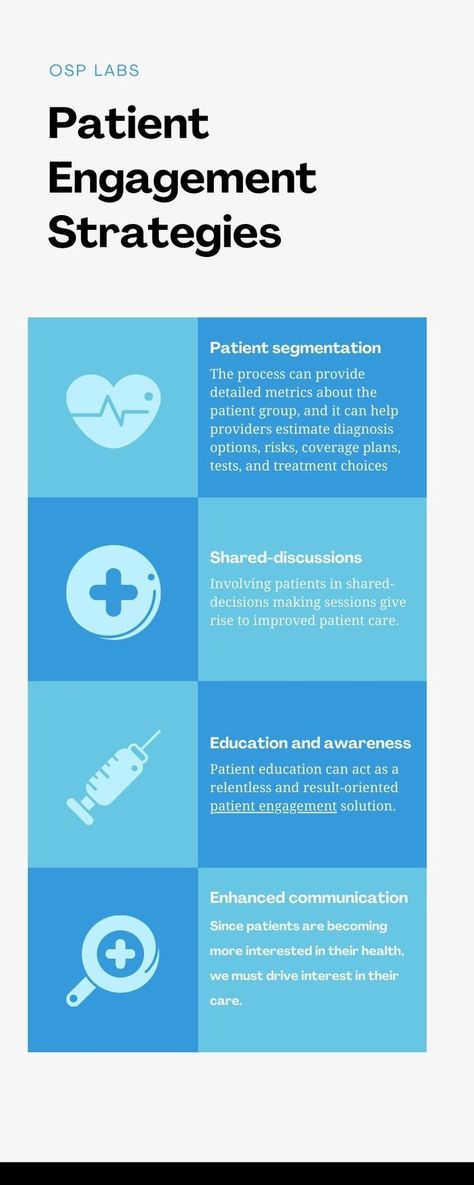 OSP LABS

Patient Engagement Strategies

Patient segmentation

The process can provide detailed metrics about the patient group, and it can help providers estimate diagnosis options, risks, coverage plans, tests, and treatment choices

Shared-discussions

Involving patients in shared-decisions making sessions give rise to improved patient care.

Education and awareness

Patient education can act as a relentless and result-oriented patient engagement solution.

Enhanced communication

Since patients are becoming more interested in their health, we must drive interest in their care.